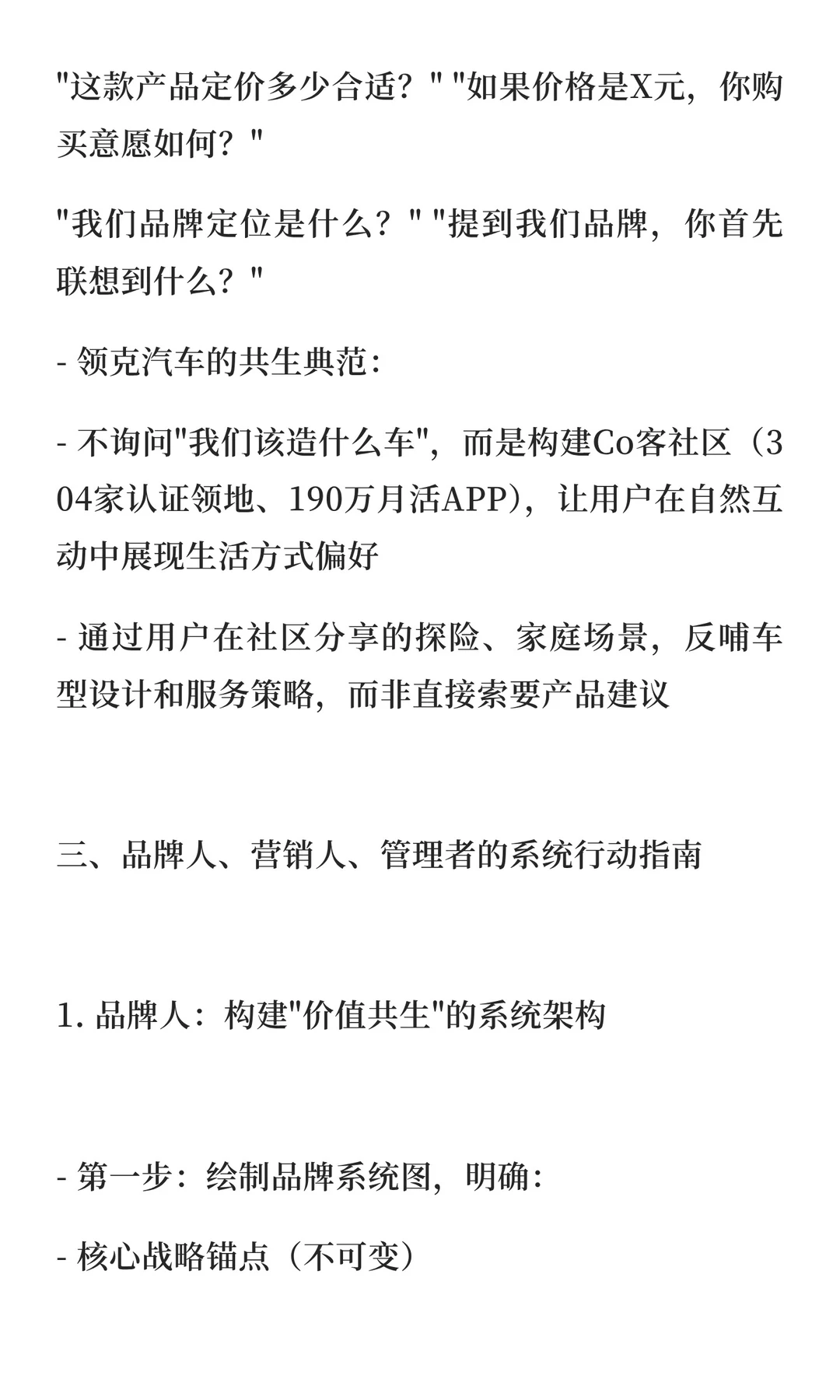 "这款产品定价多少合适？" "如果价格是X元，你购买意愿如何？"

"我们品牌定位是什么？" "提到我们品牌，你首先联想到什么？"

- 领克汽车的共生典范：

- 不询问"我们该造什么车"，而是构建Co客社区（304家认证领地、190万月活APP），让用户在自然互动中展现生活方式偏好

- 通过用户在社区分享的探险、家庭场景，反哺车型设计和服务策略，而非直接索要产品建议

三、品牌人、营销人、管理者的系统行动指南

1. 品牌人：构建"价值共生"的系统架构

- 第一步：绘制品牌系统图，明确：

- 核心战略锚点（不可变）